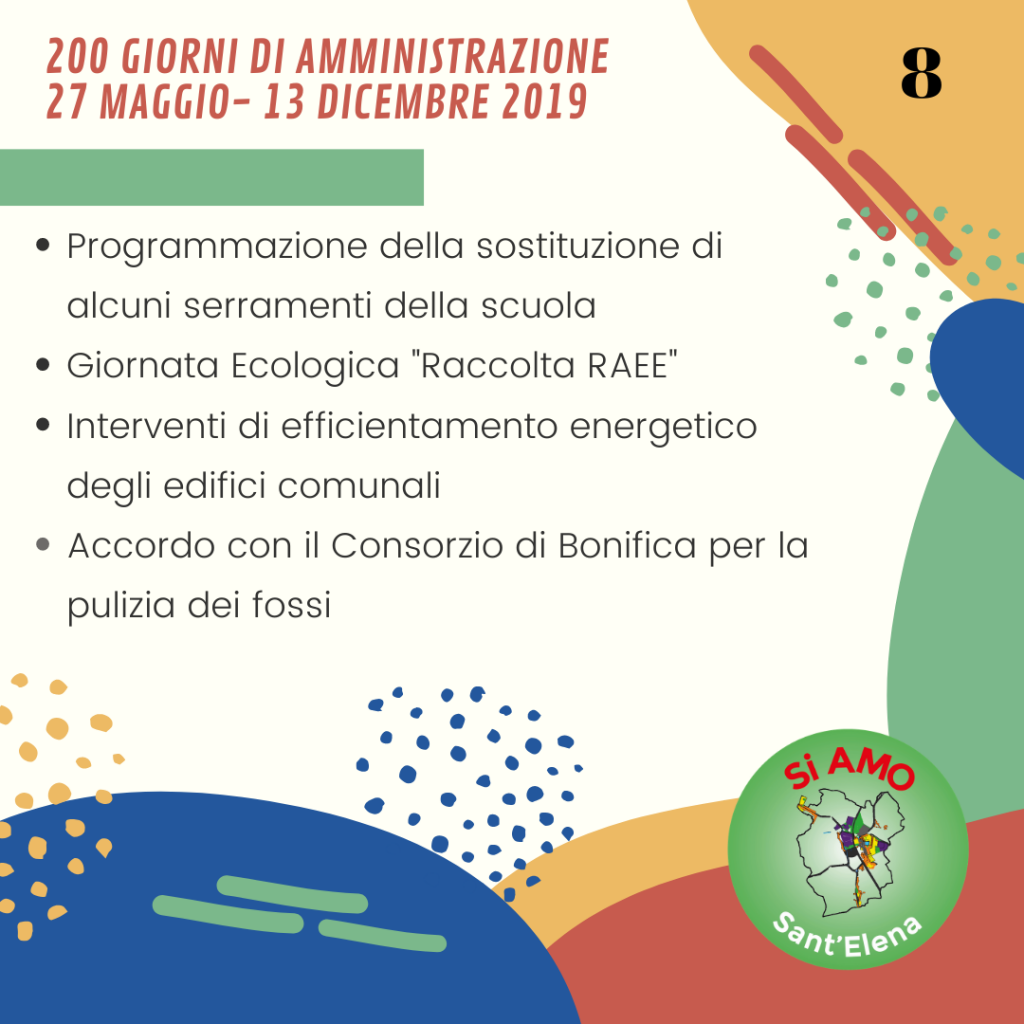 200 GIORNI DI AMMINISTRAZIONE
27 MAGGIO- 13 DICEMBRE 2019

8

- Programmazione della sostituzione di alcuni serramenti della scuola
- Giornata Ecologica "Raccolta RAEE"
- Interventi di efficientamento energetico degli edifici comunali
- Accordo con il Consorzio di Bonifica per la pulizia dei fossi

Si AMO
Sant'Elena